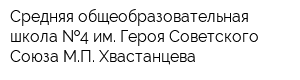 Средняя общеобразовательная школа №4 им. Героя Советского Союза М.П. Хвастанцева